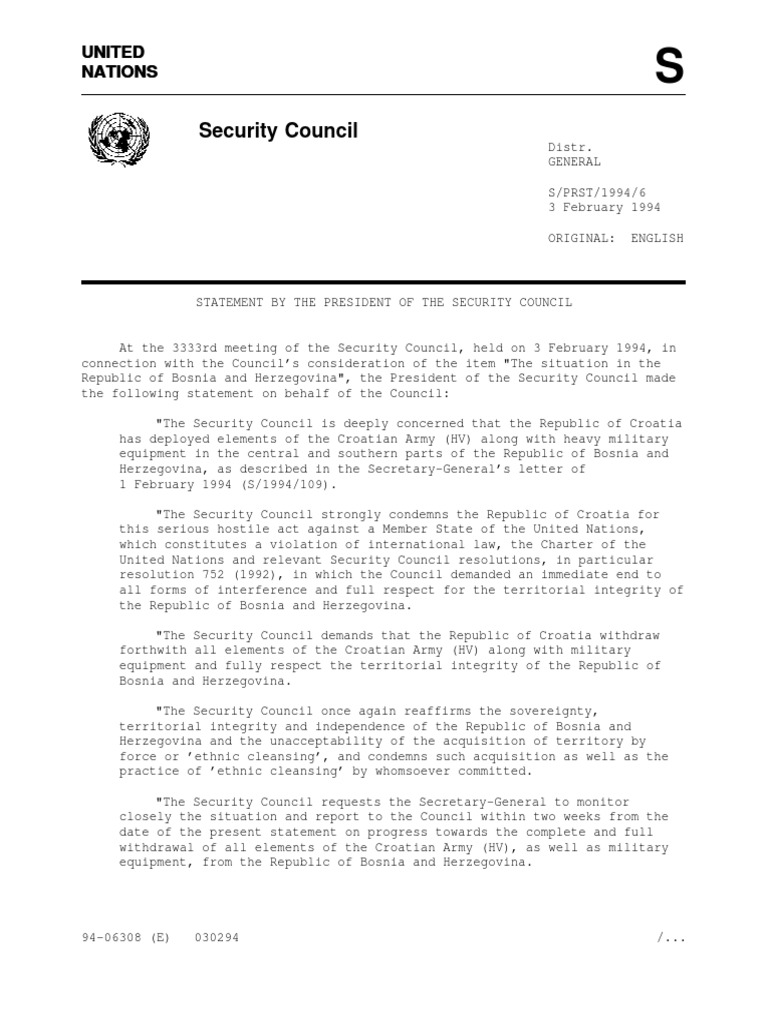 UNITED NATIONS

S

Security Council

Distr.
GENERAL

S/PRST/1994/6
3 February 1994

ORIGINAL: ENGLISH

STATEMENT BY THE PRESIDENT OF THE SECURITY COUNCIL

At the 3333rd meeting of the Security Council, held on 3 February 1994, in connection with the Council's consideration of the item "The situation in the Republic of Bosnia and Herzegovina", the President of the Security Council made the following statement on behalf of the Council:

"The Security Council is deeply concerned that the Republic of Croatia has deployed elements of the Croatian Army (HV) along with heavy military equipment in the central and southern parts of the Republic of Bosnia and Herzegovina, as described in the Secretary-General's letter of 1 February 1994 (S/1994/109).

"The Security Council strongly condemns the Republic of Croatia for this serious hostile act against a Member State of the United Nations, which constitutes a violation of international law, the Charter of the United Nations and relevant Security Council resolutions, in particular resolution 752 (1992), in which the Council demanded an immediate end to all forms of interference and full respect for the territorial integrity of the Republic of Bosnia and Herzegovina.

"The Security Council demands that the Republic of Croatia withdraw forthwith all elements of the Croatian Army (HV) along with military equipment and fully respect the territorial integrity of the Republic of Bosnia and Herzegovina.

"The Security Council once again reaffirms the sovereignty, territorial integrity and independence of the Republic of Bosnia and Herzegovina and the unacceptability of the acquisition of territory by force or 'ethnic cleansing', and condemns such acquisition as well as the practice of 'ethnic cleansing' by whomsoever committed.

"The Security Council requests the Secretary-General to monitor closely the situation and report to the Council within two weeks from the date of the present statement on progress towards the complete and full withdrawal of all elements of the Croatian Army (HV), as well as military equipment, from the Republic of Bosnia and Herzegovina.

94-06308 (E) 030294

/...